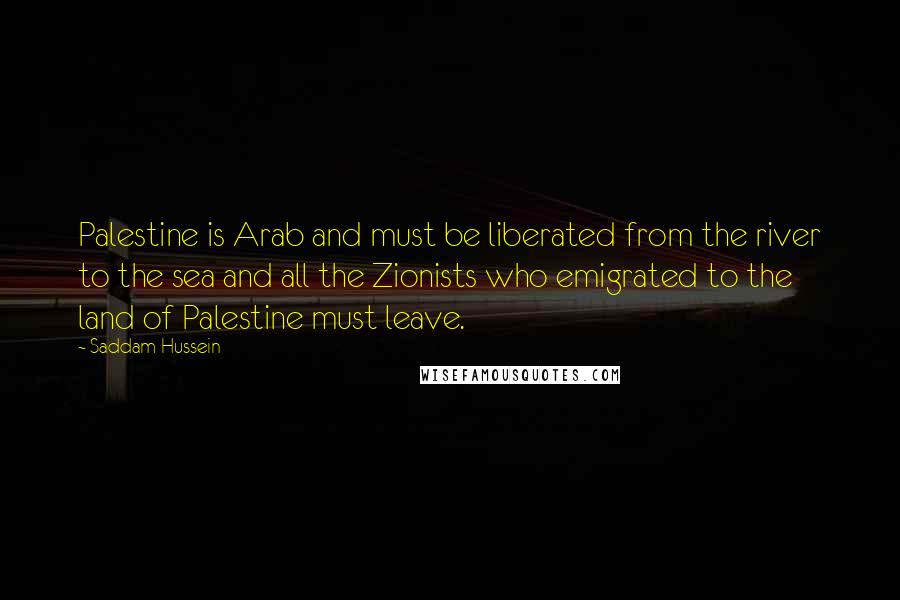 Palestine is Arab and must be liberated from the river to the sea and all the Zionists who emigrated to the land of Palestine must leave.
- Saddam Hussein
WISEFAMOUSQUOTES.COM